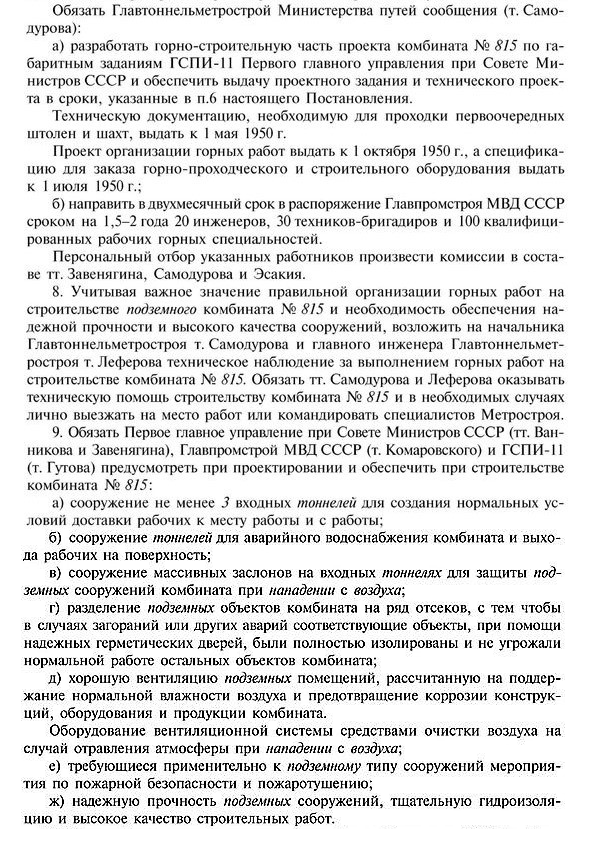 Обязать Главтоннельметрострой Министерства путей сообщения (т. Самодурова):

а) разработать горно-строительную часть проекта комбината № 815 по габаритным заданиям ГСПИ-11 Первого главного управления при Совете Министров СССР и обеспечить выдачу проектного задания и технического проекта в сроки, указанные в п.6 настоящего Постановления.

Техническую документацию, необходимую для проходки первоочередных штолен и шахт, выдать к 1 мая 1950 г.

Проект организации горных работ выдать к 1 октября 1950 г., а спецификацию для заказа горно-проходческого и строительного оборудования выдать к 1 июля 1950 г.;

б) направить в двухмесячный срок в распоряжение Главпромстроя МВД СССР сроком на 1,5–2 года 20 инженеров, 30 техников-бригадиров и 100 квалифицированных рабочих горных специальностей.

Персональный отбор указанных работников произвести комиссии в составе тт. Завенягина, Самодурова и Эсакия.

8. Учитывая важное значение правильной организации горных работ на строительстве подземного комбината № 815 и необходимость обеспечения надежной прочности и высокого качества сооружений, возложить на начальника Главтоннельметростроя т. Самодурова и главного инженера Главтоннельметростроя т. Леферова техническое наблюдение за выполнением горных работ на строительстве комбината № 815. Обязать тт. Самодурова и Леферова оказывать техническую помощь строительству комбината № 815 и в необходимых случаях лично выезжать на место работ или командировать специалистов Метростроя.

9. Обязать Первое главное управление при Совете Министров СССР (тт. Ванникова и Завенягина), Главпромстрой МВД СССР (т. Комаровского) и ГСПИ-11 (т. Гутова) предусмотреть при проектировании и обеспечить при строительстве комбината № 815:

а) сооружение не менее 3 входных тоннелей для создания нормальных условий доставки рабочих к месту работы и с работы;

б) сооружение тоннелей для аварийного водоснабжения комбината и выхода рабочих на поверхность;

в) сооружение массивных заслонов на входных тоннелях для защиты подземных сооружений комбината при нападении с воздуха;

г) разделение подземных объектов комбината на ряд отсеков, с тем чтобы в случаях загораний или других аварий соответствующие объекты, при помощи надежных герметических дверей, были полностью изолированы и не угрожали нормальной работе остальных объектов комбината;

д) хорошую вентиляцию подземных помещений, рассчитанную на поддержание нормальной влажности воздуха и предотвращение коррозии конструкций, оборудования и продукции комбината.

Оборудование вентиляционной системы средствами очистки воздуха на случай отравления атмосферы при нападении с воздуха;

е) требующиеся применительно к подземному типу сооружений мероприятия по пожарной безопасности и пожаротушению;

ж) надежную прочность подземных сооружений, тщательную гидроизоляцию и высокое качество строительных работ.